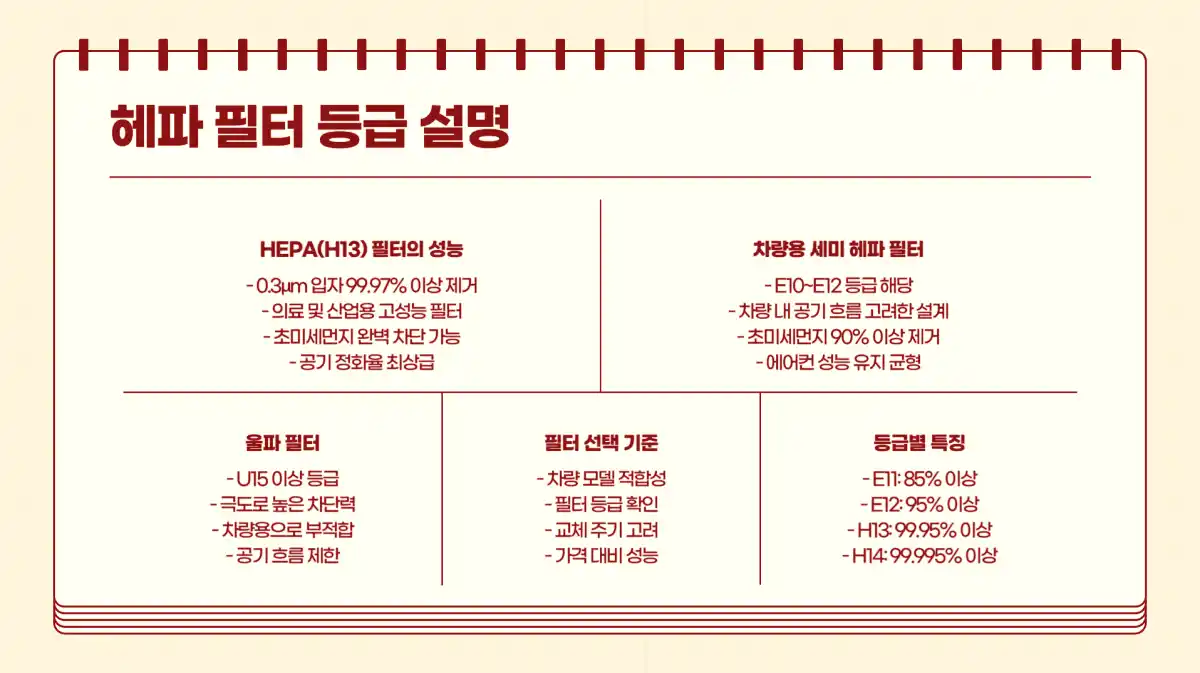 헤파 필터 등급 설명

HEPA(H13) 필터의 성능

- 0.3μm 입자 99.97% 이상 제거
- 의료 및 산업용 고성능 필터
- 초미세먼지 완벽 차단 가능
- 공기 정화율 최상급

차량용 세미 헤파 필터

- E10~E12 등급 해당
- 차량 내 공기 흐름 고려한 설계
- 초미세먼지 90% 이상 제거
- 에어컨 성능 유지 균형

울파 필터

- U15 이상 등급
- 극도로 높은 차단력
- 차량용으로 부적합
- 공기 흐름 제한

필터 선택 기준

- 차량 모델 적합성
- 필터 등급 확인
- 교체 주기 고려
- 가격 대비 성능

등급별 특징

- E11: 85% 이상
- E12: 95% 이상
- H13: 99.95% 이상
- H14: 99.995% 이상